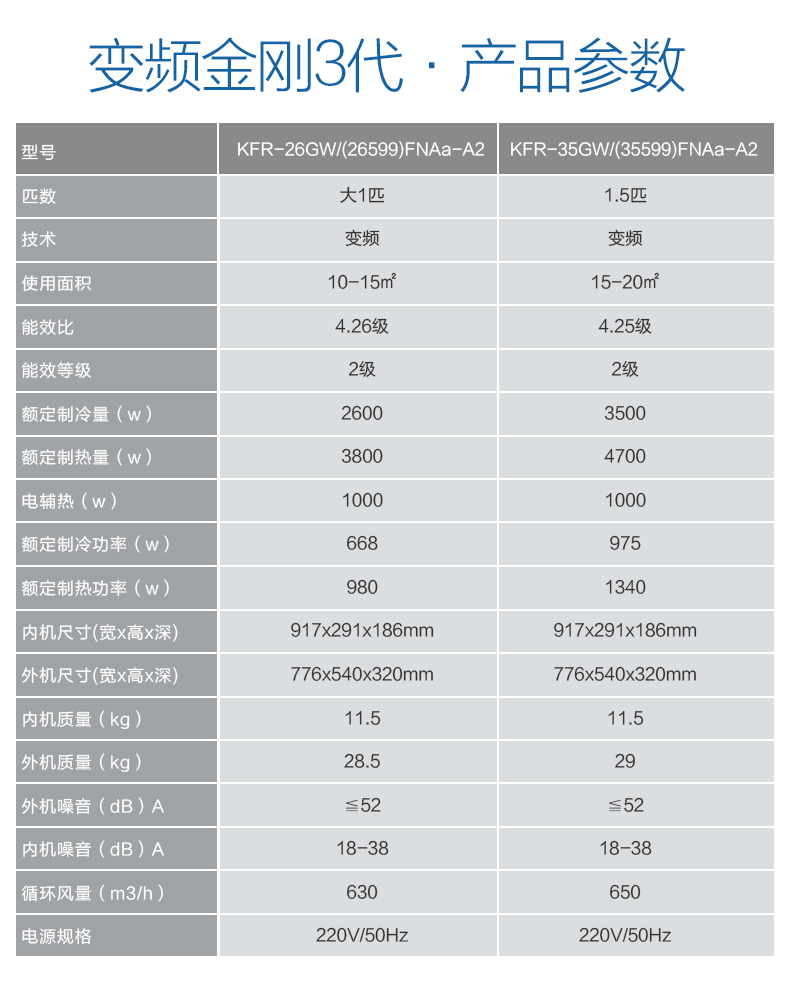 变频金刚3代 · 产品参数

| 型号 | KFR-26GW/(26599)FNAa-A2 | KFR-35GW/(35599)FNAa-A2 |
|---|---|---|
| 匹数 | 大1匹 | 1.5匹 |
| 技术 | 变频 | 变频 |
| 使用面积 | 10-15㎡ | 15-20㎡ |
| 能效比 | 4.26级 | 4.25级 |
| 能效等级 | 2级 | 2级 |
| 额定制冷量（w） | 2600 | 3500 |
| 额定制热量（w） | 3800 | 4700 |
| 电辅热（w） | 1000 | 1000 |
| 额定制冷功率（w） | 668 | 975 |
| 额定制热功率（w） | 980 | 1340 |
| 内机尺寸(宽x高x深) | 917x291x186mm | 917x291x186mm |
| 外机尺寸(宽x高x深) | 776x540x320mm | 776x540x320mm |
| 内机质量（kg） | 11.5 | 11.5 |
| 外机质量（kg） | 28.5 | 29 |
| 外机噪音（dB）A | ≦52 | ≦52 |
| 内机噪音（dB）A | 18-38 | 18-38 |
| 循环风量（m3/h） | 630 | 650 |
| 电源规格 | 220V/50Hz | 220V/50Hz |